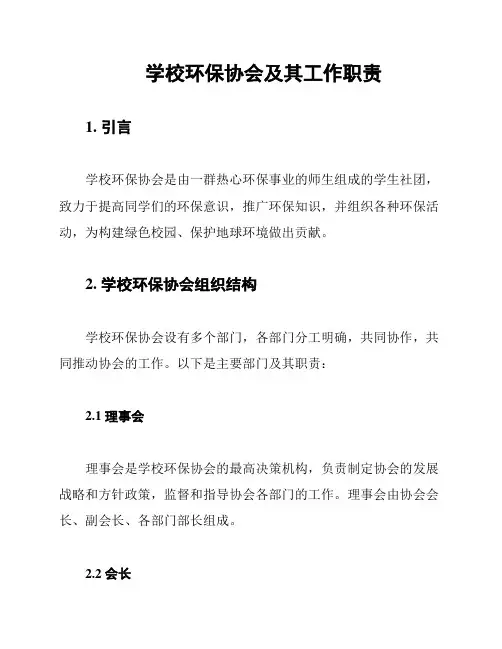 学校环保协会及其工作职责

1. 引言

学校环保协会是由一群热心环保事业的师生组成的学生社团，致力于提高同学们的环保意识，推广环保知识，并组织各种环保活动，为构建绿色校园、保护地球环境做出贡献。

2. 学校环保协会组织结构

学校环保协会设有多个部门，各部门分工明确，共同协作，共同推动协会的工作。以下是主要部门及其职责：

2.1 理事会

理事会是学校环保协会的最高决策机构，负责制定协会的发展战略和方针政策，监督和指导协会各部门的工作。理事会由协会会长、副会长、各部门部长组成。

2.2 会长